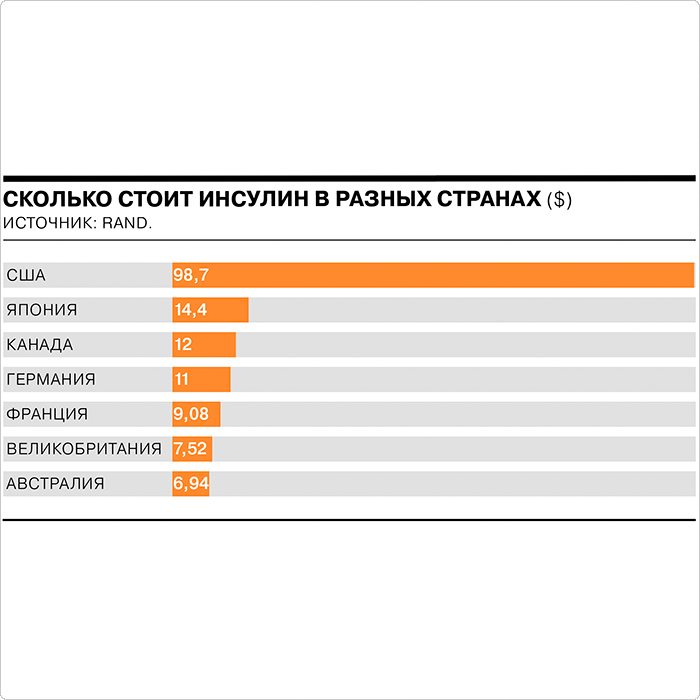 СКОЛЬКО СТОИТ ИНСУЛИН В РАЗНЫХ СТРАНАХ ($)
ИСТОЧНИК: RAND.

США 98,7
ЯПОНИЯ 14,4
КАНАДА 12
ГЕРМАНИЯ 11
ФРАНЦИЯ 9,08
ВЕЛИКОБРИТАНИЯ 7,52
АВСТРАЛИЯ 6,94